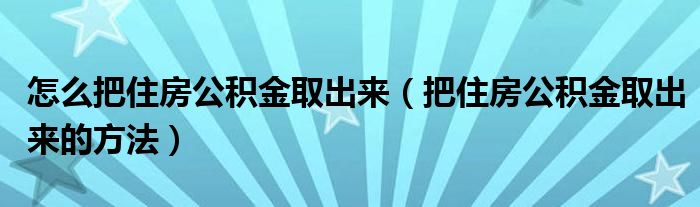 怎么把住房公积金取出来（把住房公积金取出来的方法）